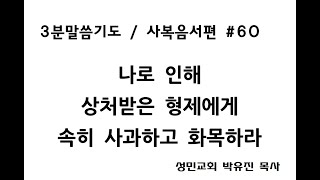 3분말씀기도 / 사복음서편 #60

나로 인해
상처받은 형제에게
속히 사과하고 화목하라

성민교회 박유진 목사